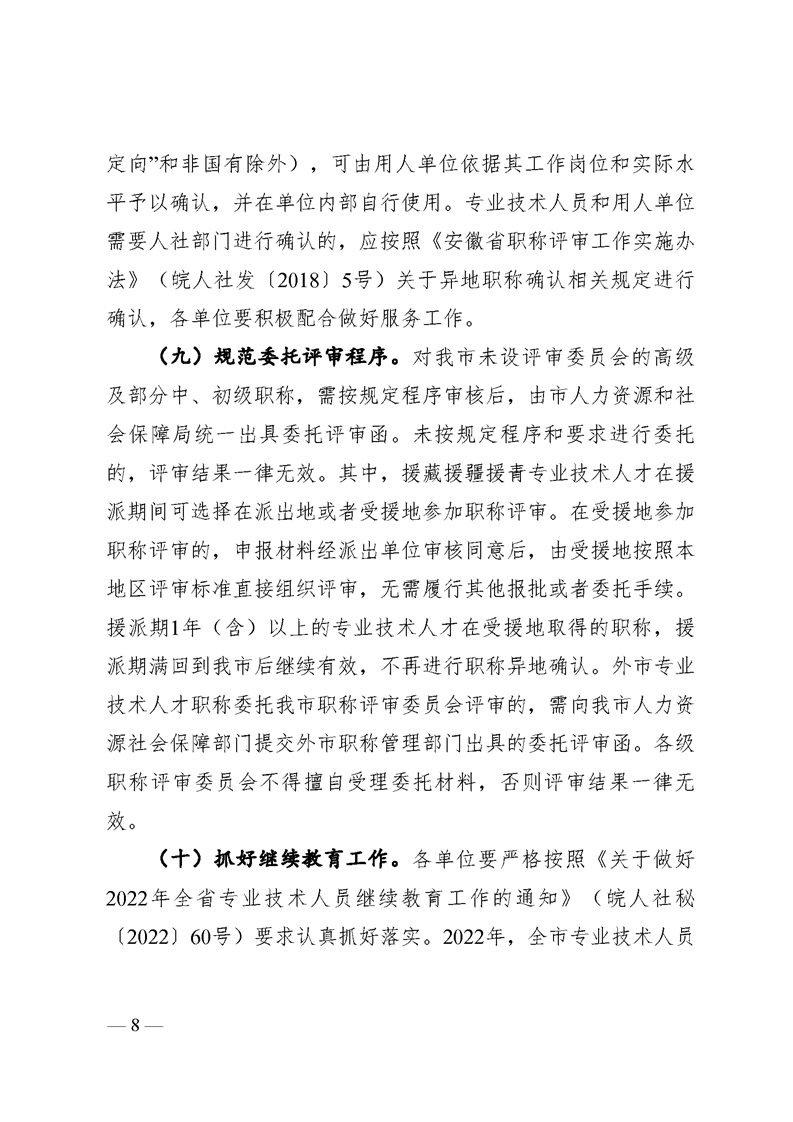 定向”和非国有除外），可由用人单位依据其工作岗位和实际水平予以确认，并在单位内部自行使用。专业技术人员和用人单位需要人社部门进行确认的，应按照《安徽省职称评审工作实施办法》（皖人社发〔2018〕5号）关于异地职称确认相关规定进行确认，各单位要积极配合做好服务工作。

（九）规范委托评审程序。对我市未设评审委员会的高级及部分中、初级职称，需按规定程序审核后，由市人力资源和社会保障局统一出具委托评审函。未按规定程序和要求进行委托的，评审结果一律无效。其中，援藏援疆援青专业技术人才在援派期间可选择在派出地或者受援地参加职称评审。在受援地参加职称评审的，申报材料经派出单位审核同意后，由受援地按照本地区评审标准直接组织评审，无需履行其他报批或者委托手续。援派期1年（含）以上的专业技术人才在受援地取得的职称，援派期满回到我市后继续有效，不再进行职称异地确认。外市专业技术人才职称委托我市职称评审委员会评审的，需向我市人力资源社会保障部门提交外市职称管理部门出具的委托评审函。各级职称评审委员会不得擅自受理委托材料，否则评审结果一律无效。

（十）抓好继续教育工作。各单位要严格按照《关于做好2022年全省专业技术人员继续教育工作的通知》（皖人社秘〔2022〕60号）要求认真抓好落实。2022年，全市专业技术人员

— 8 —